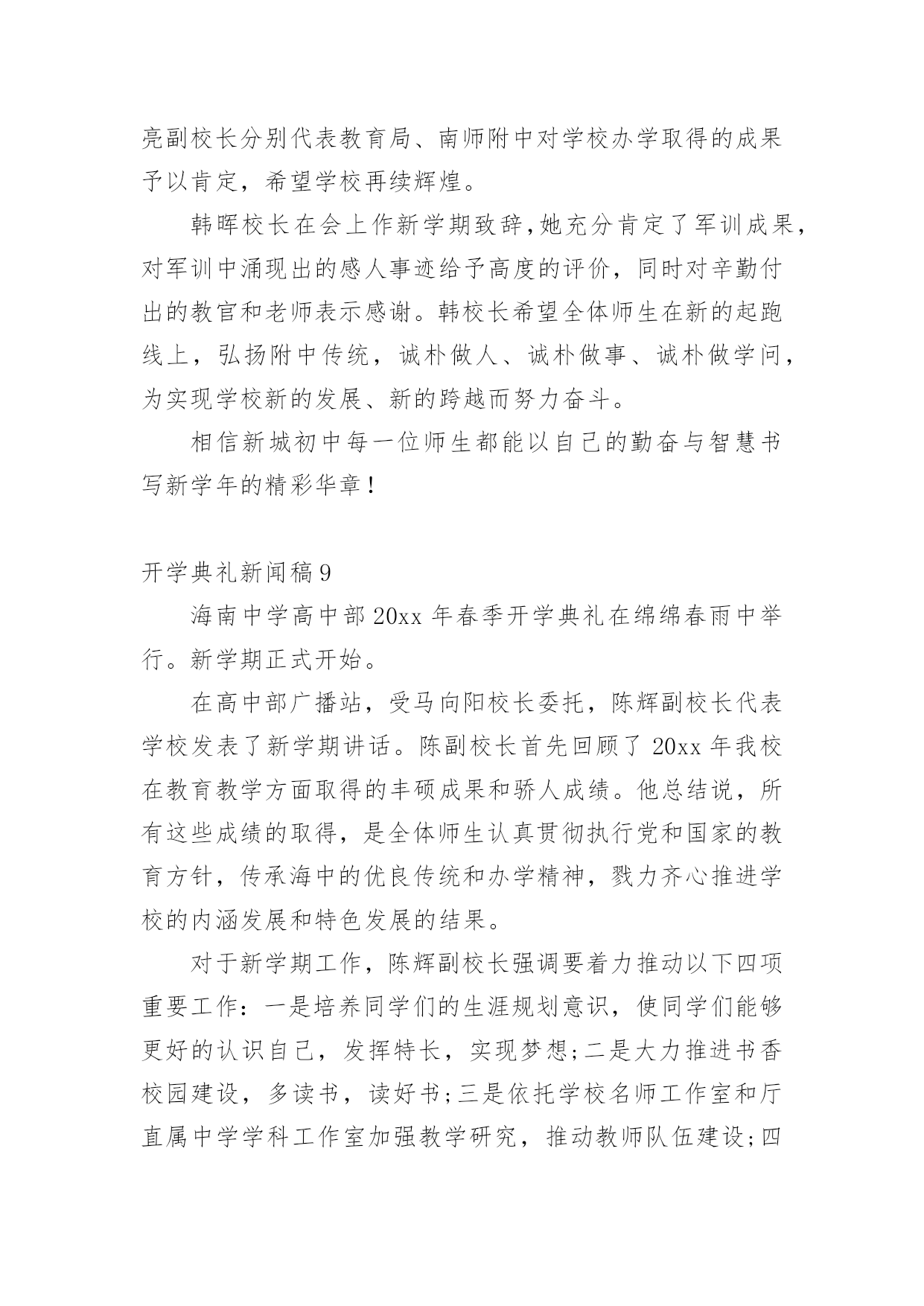 亮副校长分别代表教育局、南师附中对学校办学取得的成果予以肯定，希望学校再续辉煌。

韩晖校长在会上作新学期致辞,她充分肯定了军训成果，对军训中涌现出的感人事迹给予高度的评价，同时对辛勤付出的教官和老师表示感谢。韩校长希望全体师生在新的起跑线上，弘扬附中传统，诚朴做人、诚朴做事、诚朴做学问，为实现学校新的发展、新的跨越而努力奋斗。

相信新城初中每一位师生都能以自己的勤奋与智慧书写新学年的精彩华章!

开学典礼新闻稿9

海南中学高中部20xx年春季开学典礼在绵绵春雨中举行。新学期正式开始。

在高中部广播站，受马向阳校长委托，陈辉副校长代表学校发表了新学期讲话。陈副校长首先回顾了20xx年我校在教育教学方面取得的丰硕成果和骄人成绩。他总结说，所有这些成绩的取得，是全体师生认真贯彻执行党和国家的教育方针，传承海中的优良传统和办学精神，戮力齐心推进学校的内涵发展和特色发展的结果。

对于新学期工作，陈辉副校长强调要着力推动以下四项重要工作：一是培养同学们的生涯规划意识，使同学们能够更好的认识自己，发挥特长，实现梦想;二是大力推进书香校园建设，多读书，读好书;三是依托学校名师工作室和厅直属中学学科工作室加强教学研究，推动教师队伍建设;四